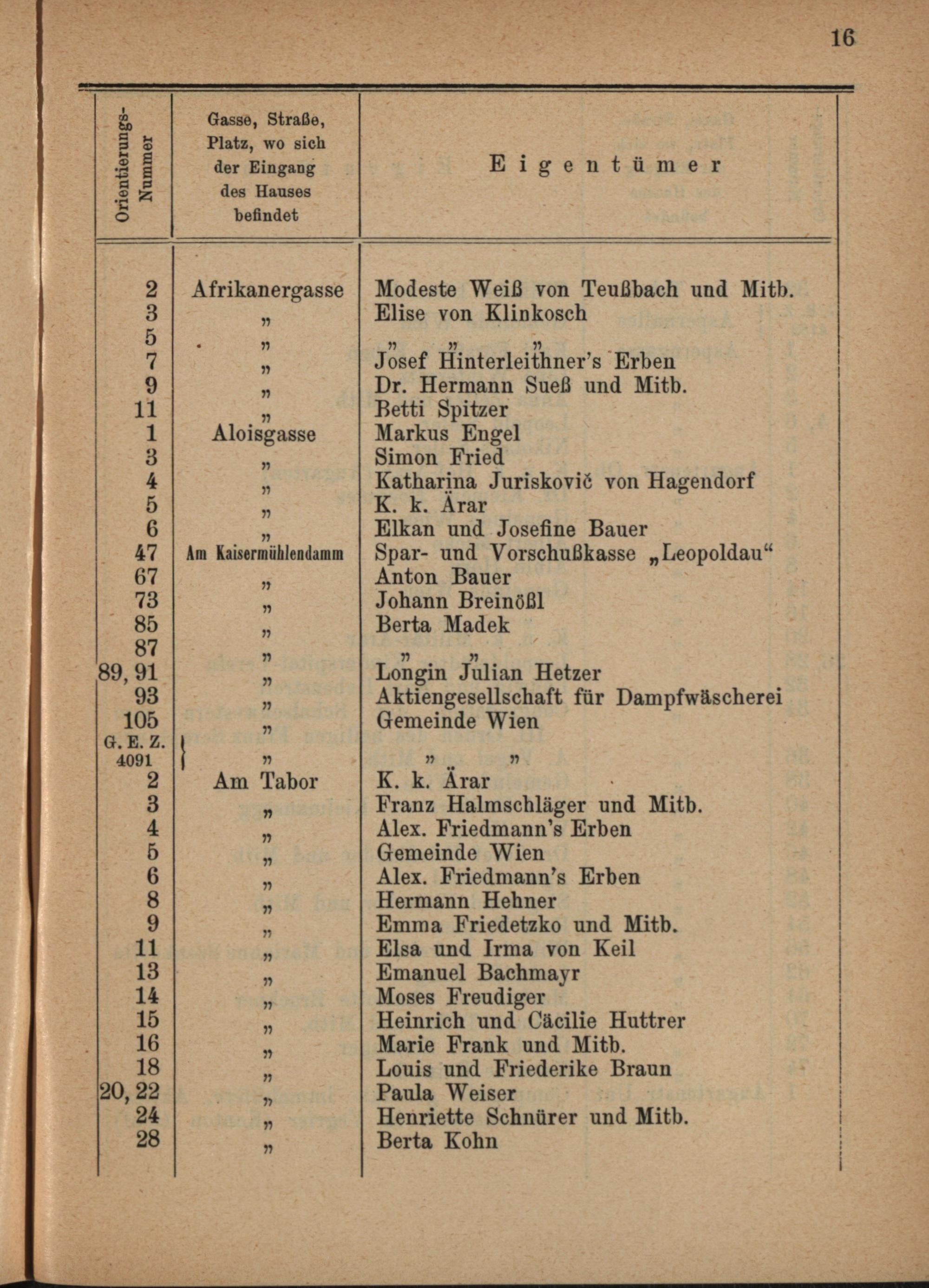 16

| Orientierungs-Nummer | Gasse, Straße, Platz, wo sich der Eingang des Hauses befindet | Eigentümer |
|---|---|---|
| 2 | Afrikanergasse | Modeste Weiß von Teußbach und Mitb. |
| 3 | „ | Elise von Klinkosch |
| 5 | „ | „ „ „ |
| 7 | „ | Josef Hinterleithner's Erben |
| 9 | „ | Dr. Hermann Sueß und Mitb. |
| 11 | „ | Betti Spitzer |
| 1 | Aloisgasse | Markus Engel |
| 3 | „ | Simon Fried |
| 4 | „ | Katharina Juriskovič von Hagendorf |
| 5 | „ | K. k. Ärar |
| 6 | „ | Elkan und Josefine Bauer |
| 47 | Am Kaisermühlendamm | Spar- und Vorschußkasse „Leopoldau“ |
| 67 | „ | Anton Bauer |
| 73 | „ | Johann Breinößl |
| 85 | „ | Berta Madek |
| 87 | „ | „ „ |
| 89, 91 | „ | Longin Julian Hetzer |
| 93 | „ | Aktiengesellschaft für Dampfwäscherei |
| 105 | „ | Gemeinde Wien |
| G. E. Z. 4091 | „ | „ „ |
| 2 | Am Tabor | K. k. Ärar |
| 3 | „ | Franz Halmschläger und Mitb. |
| 4 | „ | Alex. Friedmann's Erben |
| 5 | „ | Gemeinde Wien |
| 6 | „ | Alex. Friedmann's Erben |
| 8 | „ | Hermann Hehner |
| 9 | „ | Emma Friedetzko und Mitb. |
| 11 | „ | Elsa und Irma von Keil |
| 13 | „ | Emanuel Bachmayr |
| 14 | „ | Moses Freudiger |
| 15 | „ | Heinrich und Cäcilie Huttrer |
| 16 | „ | Marie Frank und Mitb. |
| 18 | „ | Louis und Friederike Braun |
| 20, 22 | „ | Paula Weiser |
| 24 | „ | Henriette Schnürer und Mitb. |
| 28 | „ | Berta Kohn |